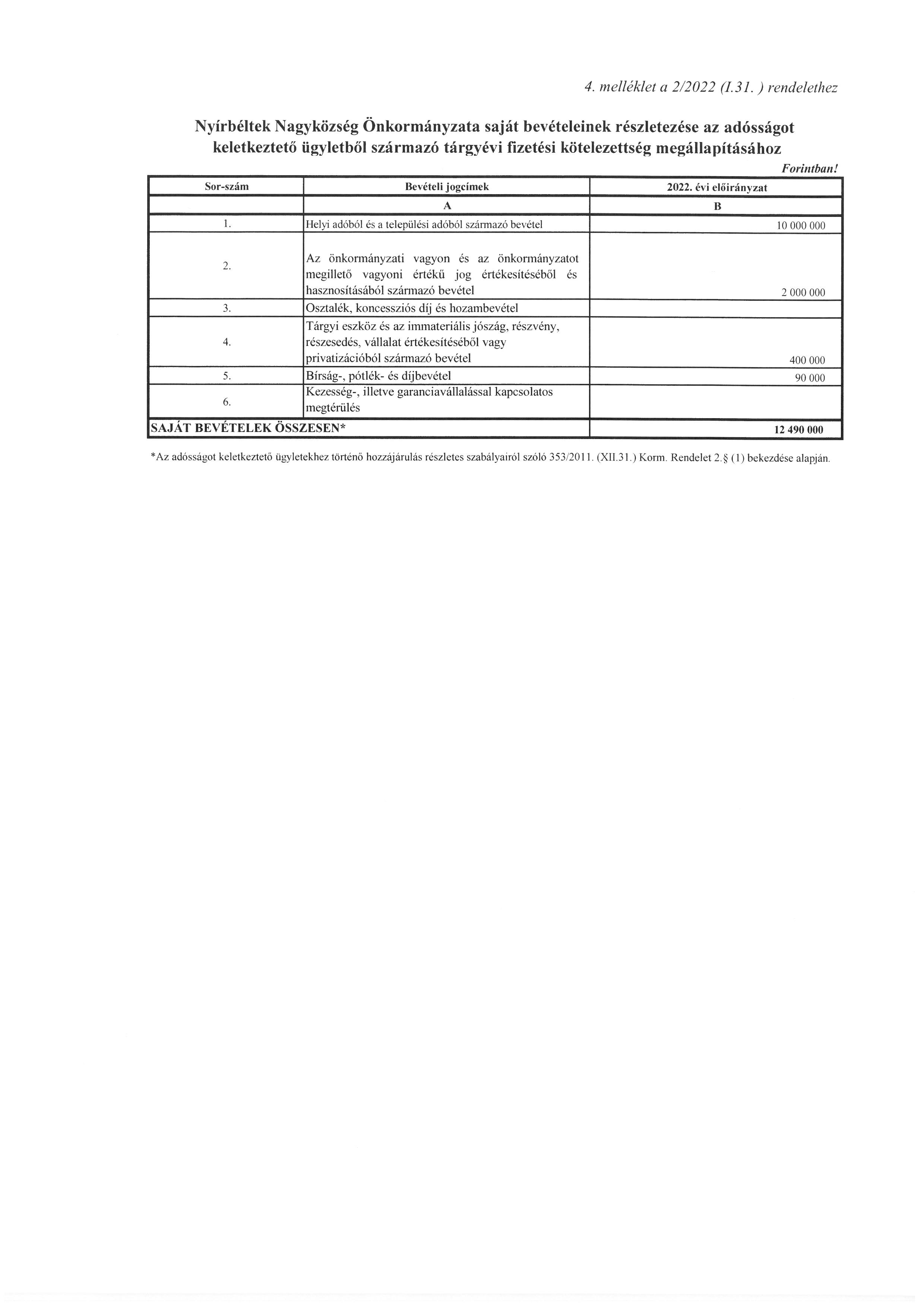 4. melléklet a 2/2022 (I.31. ) rendelethez

Nyírbéltek Nagyközség Önkormányzata saját bevételeinek részletezése az adósságot keletkeztető ügyletből származó tárgyévi fizetési kötelezettség megállapításához

Forintban!

| Sor-szám | Bevételi jogcímek | 2022. évi előirányzat |
|---|---|---|
| | A | B |
| 1. | Helyi adóból és a települési adóból származó bevétel | 10 000 000 |
| 2. | Az önkormányzati vagyon és az önkormányzatot megillető vagyoni értékű jog értékesítéséből és hasznosításából származó bevétel | 2 000 000 |
| 3. | Osztalék, koncessziós díj és hozambevétel | |
| 4. | Tárgyi eszköz és az immateriális jószág, részvény, részesedés, vállalat értékesítéséből vagy privatizációból származó bevétel | 400 000 |
| 5. | Bírság-, pótlék- és díjbevétel | 90 000 |
| 6. | Kezesség-, illetve garanciavállalással kapcsolatos megtérülés | |
| SAJÁT BEVÉTELEK ÖSSZESEN* | | 12 490 000 |

*Az adósságot keletkeztető ügyletekhez történő hozzájárulás részletes szabályairól szóló 353/2011. (XII.31.) Korm. Rendelet 2.§ (1) bekezdése alapján.